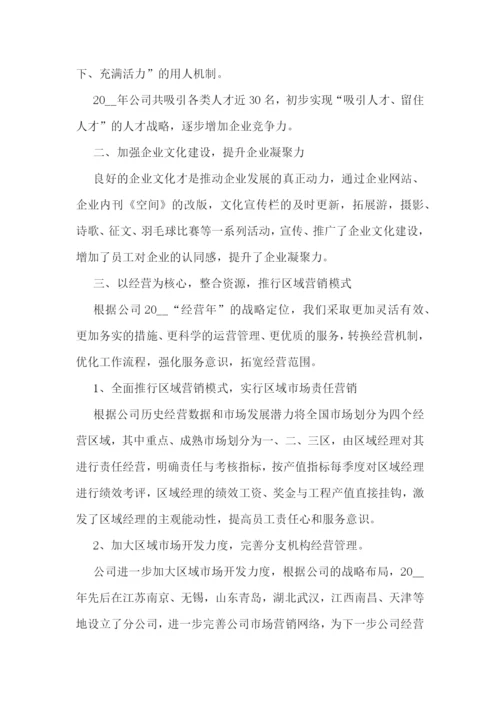 下、充满活力”的用人机制。

20__年公司共吸引各类人才近 30 名，初步实现“吸引人才、留住人才”的人才战略，逐步增加企业竞争力。

二、加强企业文化建设，提升企业凝聚力

良好的企业文化才是推动企业发展的真正动力，通过企业网站、企业内刊《空间》的改版，文化宣传栏的及时更新，拓展游，摄影、诗歌、征文、羽毛球比赛等一系列活动，宣传、推广了企业文化建设，增加了员工对企业的认同感，提升了企业凝聚力。

三、以经营为核心，整合资源，推行区域营销模式

根据公司 20__“经营年”的战略定位，我们采取更加灵活有效、更加务实的措施、更科学的运营管理、更优质的服务，转换经营机制，优化工作流程，强化服务意识，拓宽经营范围。

1、全面推行区域营销模式，实行区域市场责任营销

根据公司历史经营数据和市场发展潜力将全国市场划分为四个经营区域，其中重点、成熟市场划分为一、二、三区，由区域经理对其进行责任经营，明确责任与考核指标，按产值指标每季度对区域经理进行绩效考评，区域经理的绩效工资、奖金与工程产值直接挂钩，激发了区域经理的主观能动性，提高员工责任心和服务意识。

2、加大区域市场开发力度，完善分支机构经营管理。

公司进一步加大区域市场开发力度，根据公司的战略布局，20__年先后在江苏南京、无锡，山东青岛，湖北武汉，江西南昌、天津等地设立了分公司，进一步完善公司市场营销网络，为下一步公司经营